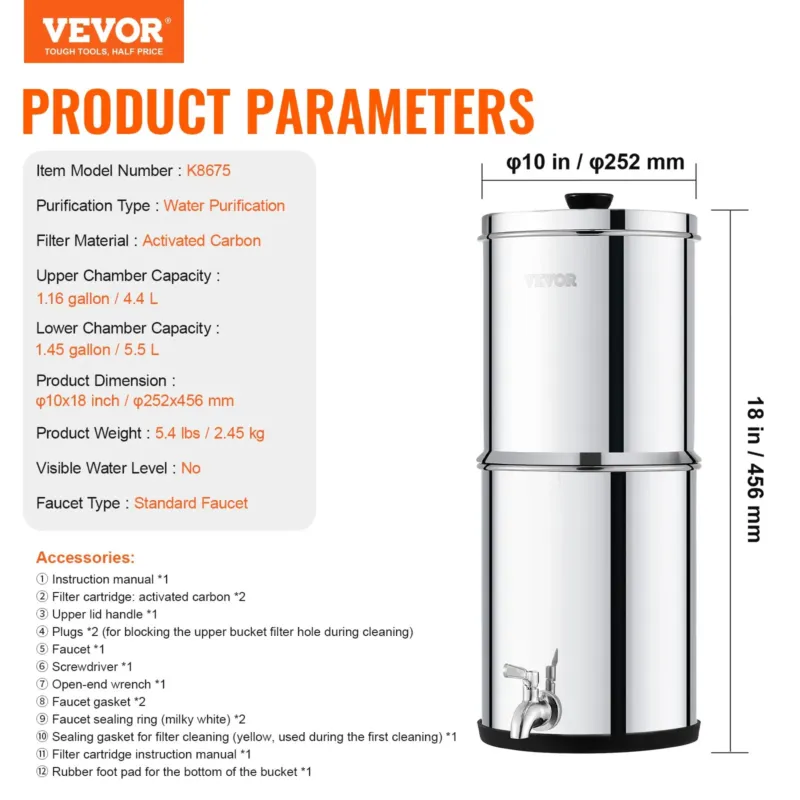 VEVOR®
TOUGH TOOLS, HALF PRICE

PRODUCT PARAMETERS

Item Model Number : K8675

Purification Type : Water Purification

Filter Material : Activated Carbon

Upper Chamber Capacity :
1.16 gallon / 4.4 L

Lower Chamber Capacity :
1.45 gallon / 5.5 L

Product Dimension :
φ10x18 inch / φ252x456 mm

Product Weight : 5.4 lbs / 2.45 kg

Visible Water Level : No

Faucet Type : Standard Faucet

Accessories:
① Instruction manual *1
② Filter cartridge: activated carbon *2
③ Upper lid handle *1
④ Plugs *2 (for blocking the upper bucket filter hole during cleaning)
⑤ Faucet *1
⑥ Screwdriver *1
⑦ Open-end wrench *1
⑧ Faucet gasket *2
⑨ Faucet sealing ring (milky white) *2
⑩ Sealing gasket for filter cleaning (yellow, used during the first cleaning) *1
⑪ Filter cartridge instruction manual *1
⑫ Rubber foot pad for the bottom of the bucket *1

φ10 in / φ252 mm

VEVOR

18 in / 456 mm